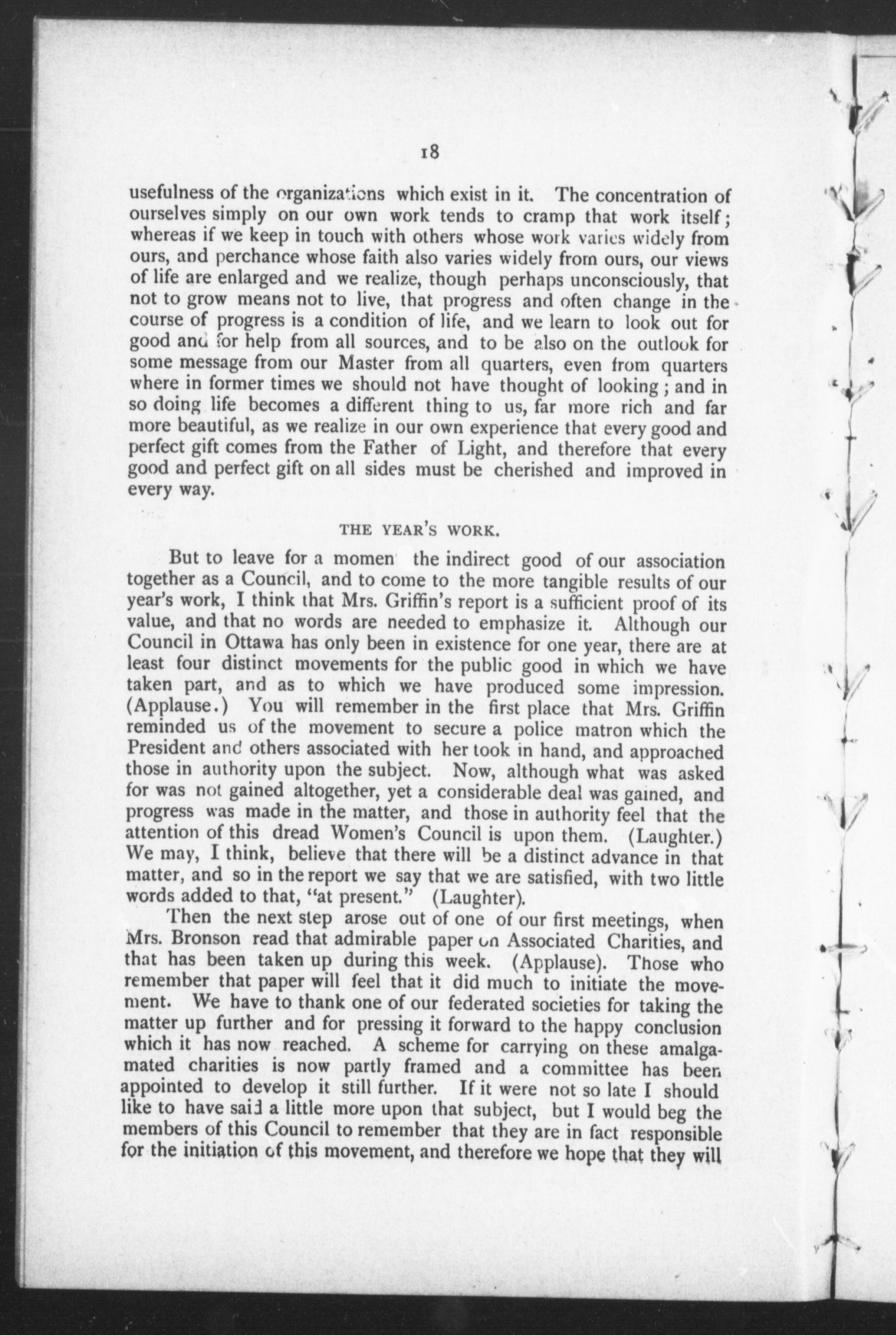 18

usefulness of the organizations which exist in it. The concentration of ourselves simply on our own work tends to cramp that work itself; whereas if we keep in touch with others whose work varies widely from ours, and perchance whose faith also varies widely from ours, our views of life are enlarged and we realize, though perhaps unconsciously, that not to grow means not to live, that progress and often change in the course of progress is a condition of life, and we learn to look out for good and for help from all sources, and to be also on the outlook for some message from our Master from all quarters, even from quarters where in former times we should not have thought of looking; and in so doing life becomes a different thing to us, far more rich and far more beautiful, as we realize in our own experience that every good and perfect gift comes from the Father of Light, and therefore that every good and perfect gift on all sides must be cherished and improved in every way.

THE YEAR'S WORK.

But to leave for a momen the indirect good of our association together as a Council, and to come to the more tangible results of our year's work, I think that Mrs. Griffin's report is a sufficient proof of its value, and that no words are needed to emphasize it. Although our Council in Ottawa has only been in existence for one year, there are at least four distinct movements for the public good in which we have taken part, and as to which we have produced some impression. (Applause.) You will remember in the first place that Mrs. Griffin reminded us of the movement to secure a police matron which the President and others associated with her took in hand, and approached those in authority upon the subject. Now, although what was asked for was not gained altogether, yet a considerable deal was gained, and progress was made in the matter, and those in authority feel that the attention of this dread Women's Council is upon them. (Laughter.) We may, I think, believe that there will be a distinct advance in that matter, and so in the report we say that we are satisfied, with two little words added to that, "at present." (Laughter).

Then the next step arose out of one of our first meetings, when Mrs. Bronson read that admirable paper on Associated Charities, and that has been taken up during this week. (Applause). Those who remember that paper will feel that it did much to initiate the movement. We have to thank one of our federated societies for taking the matter up further and for pressing it forward to the happy conclusion which it has now reached. A scheme for carrying on these amalgamated charities is now partly framed and a committee has been appointed to develop it still further. If it were not so late I should like to have said a little more upon that subject, but I would beg the members of this Council to remember that they are in fact responsible for the initiation of this movement, and therefore we hope that they will